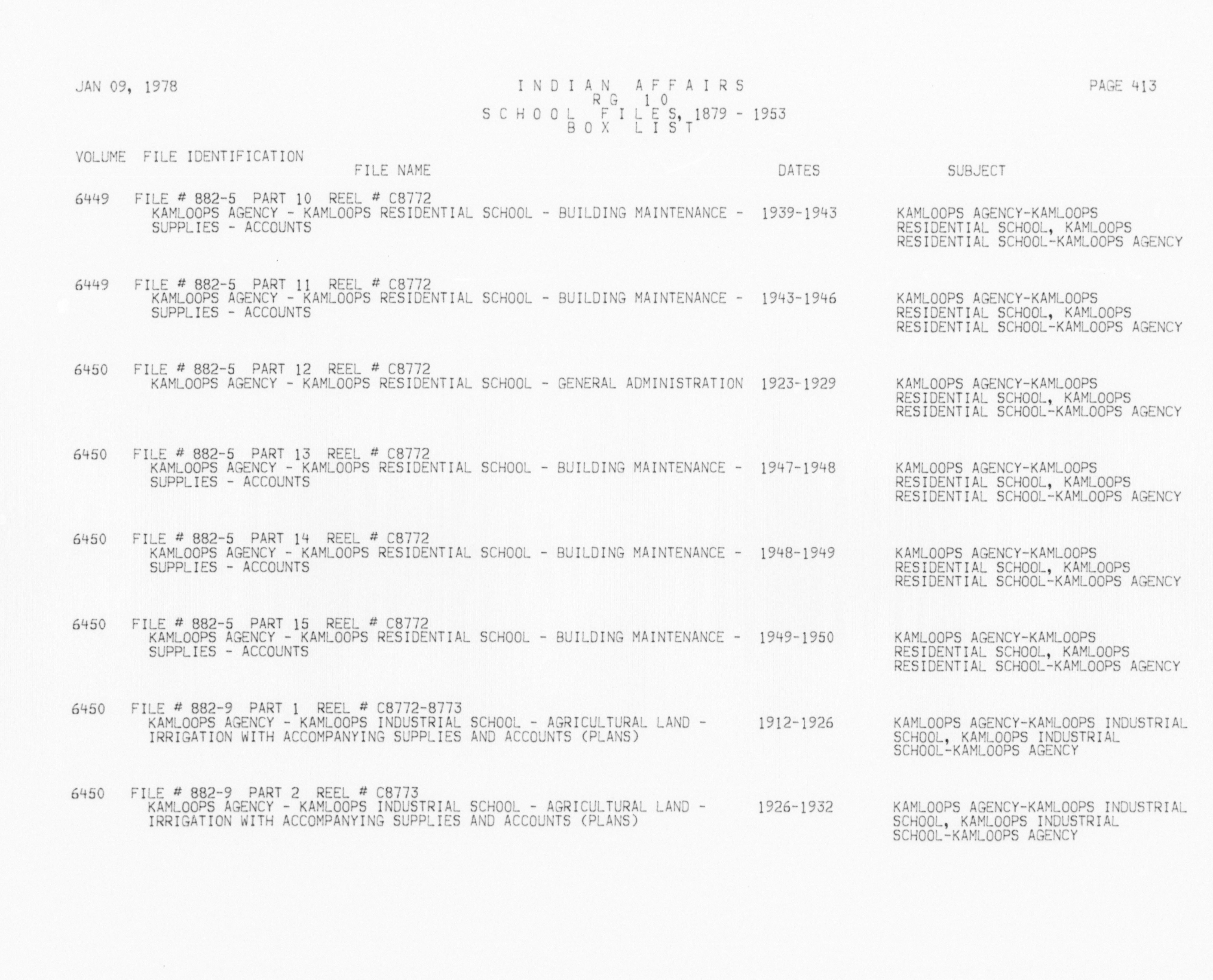 JAN 09, 1978

INDIAN AFFAIRS
RG 10
SCHOOL FILES, 1879 - 1953
BOX LIST

PAGE 413

VOLUME FILE IDENTIFICATION
FILE NAME
DATES
SUBJECT

6449 FILE # 882-5 PART 10 REEL # C8772
KAMLOOPS AGENCY - KAMLOOPS RESIDENTIAL SCHOOL - BUILDING MAINTENANCE - SUPPLIES - ACCOUNTS
1939-1943
KAMLOOPS AGENCY-KAMLOOPS RESIDENTIAL SCHOOL, KAMLOOPS RESIDENTIAL SCHOOL-KAMLOOPS AGENCY

6449 FILE # 882-5 PART 11 REEL # C8772
KAMLOOPS AGENCY - KAMLOOPS RESIDENTIAL SCHOOL - BUILDING MAINTENANCE - SUPPLIES - ACCOUNTS
1943-1946
KAMLOOPS AGENCY-KAMLOOPS RESIDENTIAL SCHOOL, KAMLOOPS RESIDENTIAL SCHOOL-KAMLOOPS AGENCY

6450 FILE # 882-5 PART 12 REEL # C8772
KAMLOOPS AGENCY - KAMLOOPS RESIDENTIAL SCHOOL - GENERAL ADMINISTRATION
1923-1929
KAMLOOPS AGENCY-KAMLOOPS RESIDENTIAL SCHOOL, KAMLOOPS RESIDENTIAL SCHOOL-KAMLOOPS AGENCY

6450 FILE # 882-5 PART 13 REEL # C8772
KAMLOOPS AGENCY - KAMLOOPS RESIDENTIAL SCHOOL - BUILDING MAINTENANCE - SUPPLIES - ACCOUNTS
1947-1948
KAMLOOPS AGENCY-KAMLOOPS RESIDENTIAL SCHOOL, KAMLOOPS RESIDENTIAL SCHOOL-KAMLOOPS AGENCY

6450 FILE # 882-5 PART 14 REEL # C8772
KAMLOOPS AGENCY - KAMLOOPS RESIDENTIAL SCHOOL - BUILDING MAINTENANCE - SUPPLIES - ACCOUNTS
1948-1949
KAMLOOPS AGENCY-KAMLOOPS RESIDENTIAL SCHOOL, KAMLOOPS RESIDENTIAL SCHOOL-KAMLOOPS AGENCY

6450 FILE # 882-5 PART 15 REEL # C8772
KAMLOOPS AGENCY - KAMLOOPS RESIDENTIAL SCHOOL - BUILDING MAINTENANCE - SUPPLIES - ACCOUNTS
1949-1950
KAMLOOPS AGENCY-KAMLOOPS RESIDENTIAL SCHOOL, KAMLOOPS RESIDENTIAL SCHOOL-KAMLOOPS AGENCY

6450 FILE # 882-9 PART 1 REEL # C8772-8773
KAMLOOPS AGENCY - KAMLOOPS INDUSTRIAL SCHOOL - AGRICULTURAL LAND - IRRIGATION WITH ACCOMPANYING SUPPLIES AND ACCOUNTS (PLANS)
1912-1926
KAMLOOPS AGENCY-KAMLOOPS INDUSTRIAL SCHOOL, KAMLOOPS INDUSTRIAL SCHOOL-KAMLOOPS AGENCY

6450 FILE # 882-9 PART 2 REEL # C8773
KAMLOOPS AGENCY - KAMLOOPS INDUSTRIAL SCHOOL - AGRICULTURAL LAND - IRRIGATION WITH ACCOMPANYING SUPPLIES AND ACCOUNTS (PLANS)
1926-1932
KAMLOOPS AGENCY-KAMLOOPS INDUSTRIAL SCHOOL, KAMLOOPS INDUSTRIAL SCHOOL-KAMLOOPS AGENCY